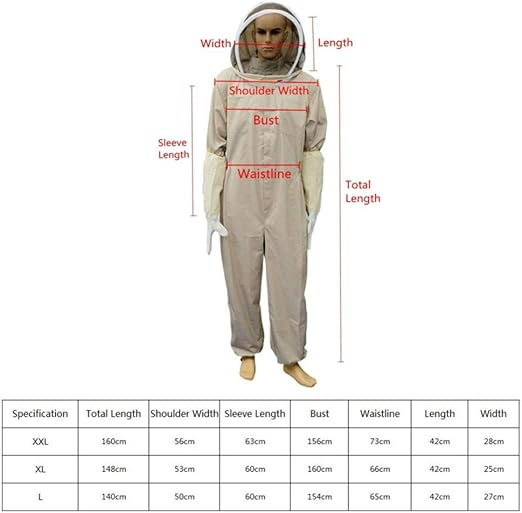 Width
Length
Shoulder Width
Bust
Sleeve Length
Waistline
Total Length

| Specification | Total Length | Shoulder Width | Sleeve Length | Bust | Waistline | Length | Width |
|---|---|---|---|---|---|---|---|
| XXL | 160cm | 56cm | 63cm | 156cm | 73cm | 42cm | 28cm |
| XL | 148cm | 53cm | 60cm | 160cm | 66cm | 42cm | 25cm |
| L | 140cm | 50cm | 60cm | 154cm | 65cm | 42cm | 27cm |